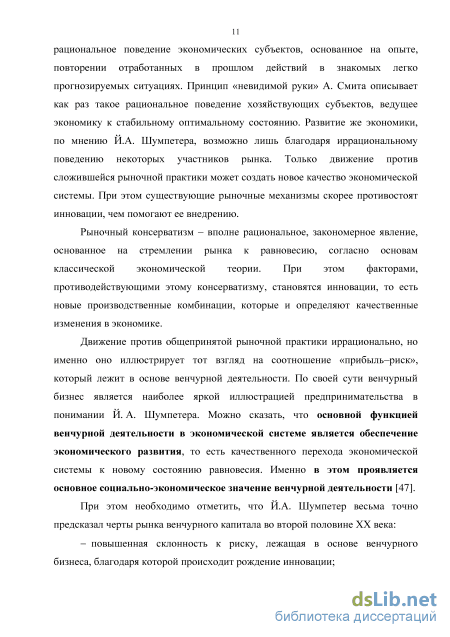 11

рациональное поведение экономических субъектов, основанное на опыте, повторении отработанных в прошлом действий в знакомых легко прогнозируемых ситуациях. Принцип «невидимой руки» А. Смита описывает как раз такое рациональное поведение хозяйствующих субъектов, ведущее экономику к стабильному оптимальному состоянию. Развитие же экономики, по мнению Й.А. Шумпетера, возможно лишь благодаря иррациональному поведению некоторых участников рынка. Только движение против сложившейся рыночной практики может создать новое качество экономической системы. При этом существующие рыночные механизмы скорее противостоят инновации, чем помогают ее внедрению.

Рыночный консерватизм – вполне рациональное, закономерное явление, основанное на стремлении рынка к равновесию, согласно основам классической экономической теории. При этом факторами, противодействующими этому консерватизму, становятся инновации, то есть новые производственные комбинации, которые и определяют качественные изменения в экономике.

Движение против общепринятой рыночной практики иррационально, но именно оно иллюстрирует тот взгляд на соотношение «прибыль–риск», который лежит в основе венчурной деятельности. По своей сути венчурный бизнес является наиболее яркой иллюстрацией предпринимательства в понимании Й. А. Шумпетера. Можно сказать, что основной функцией венчурной деятельности в экономической системе является обеспечение экономического развития, то есть качественного перехода экономической системы к новому состоянию равновесия. Именно в этом проявляется основное социально-экономическое значение венчурной деятельности [47].

При этом необходимо отметить, что Й.А. Шумпетер весьма точно предсказал черты рынка венчурного капитала во второй половине XX века:

– повышенная склонность к риску, лежащая в основе венчурного бизнеса, благодаря которой происходит рождение инновации;

dsLib.net
библиотека диссертаций